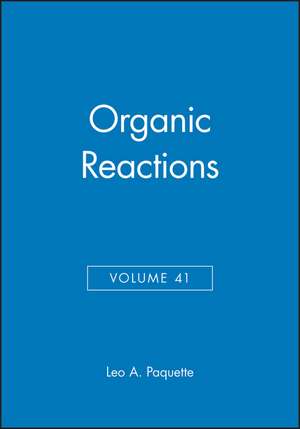 Organic Reactions

VOLUME 41

Leo A. Paquette